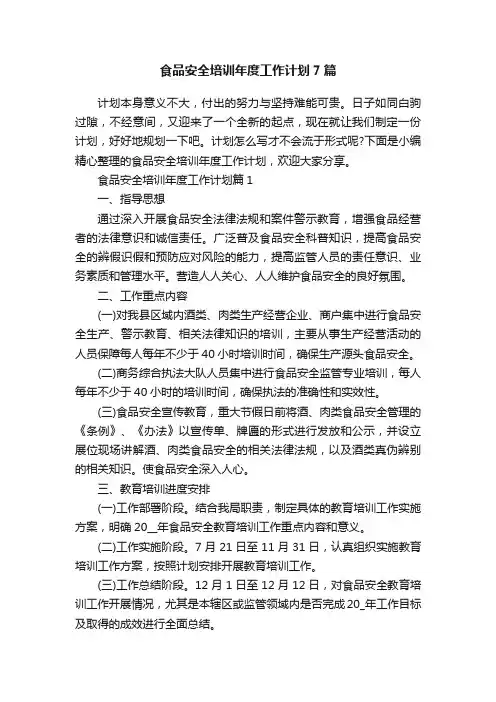 食品安全培训年度工作计划7篇

计划本身意义不大，付出的努力与坚持难能可贵。日子如同白驹过隙，不经意间，又迎来了一个全新的起点，现在就让我们制定一份计划，好好地规划一下吧。计划怎么写才不会流于形式呢?下面是小编精心整理的食品安全培训年度工作计划，欢迎大家分享。

食品安全培训年度工作计划篇1

一、指导思想

通过深入开展食品安全法律法规和案件警示教育，增强食品经营者的法律意识和诚信责任。广泛普及食品安全科普知识，提高食品安全的辨假识假和预防应对风险的能力，提高监管人员的责任意识、业务素质和管理水平。营造人人关心、人人维护食品安全的良好氛围。

二、工作重点内容

(一)对我县区域内酒类、肉类生产经营企业、商户集中进行食品安全生产、警示教育、相关法律知识的培训，主要从事生产经营活动的人员保障每人每年不少于40小时培训时间，确保生产源头食品安全。

(二)商务综合执法大队人员集中进行食品安全监管专业培训，每人每年不少于40小时的培训时间，确保执法的准确性和实效性。

(三)食品安全宣传教育，重大节假日前将酒、肉类食品安全管理的《条例》、《办法》以宣传单、牌匾的形式进行发放和公示，并设立展位现场讲解酒、肉类食品安全的相关法律法规，以及酒类真伪辨别的相关知识。使食品安全深入人心。

三、教育培训进度安排

(一)工作部署阶段。结合我局职责，制定具体的教育培训工作实施方案，明确20__年食品安全教育培训工作重点内容和意义。

(二)工作实施阶段。7月21日至11月31日，认真组织实施教育培训工作方案，按照计划安排开展教育培训工作。

(三)工作总结阶段。12月1日至12月12日，对食品安全教育培训工作开展情况，尤其是本辖区或监管领域内是否完成20_年工作目标及取得的成效进行全面总结。